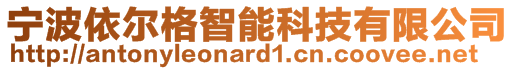 宁波依尔格智能科技有限公司
http://antonyleonard1.cn.coovee.net